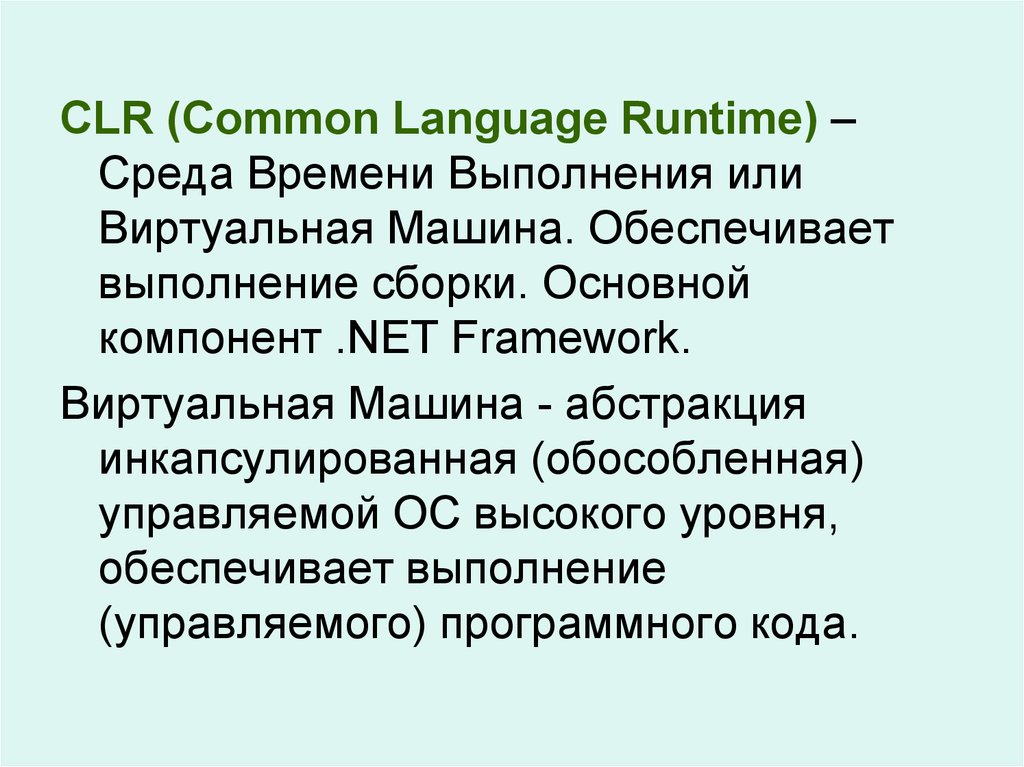 CLR (Common Language Runtime) – Среда Времени Выполнения или Виртуальная Машина. Обеспечивает выполнение сборки. Основной компонент .NET Framework.

Виртуальная Машина - абстракция инкапсулированная (обособленная) управляемой ОС высокого уровня, обеспечивает выполнение (управляемого) программного кода.